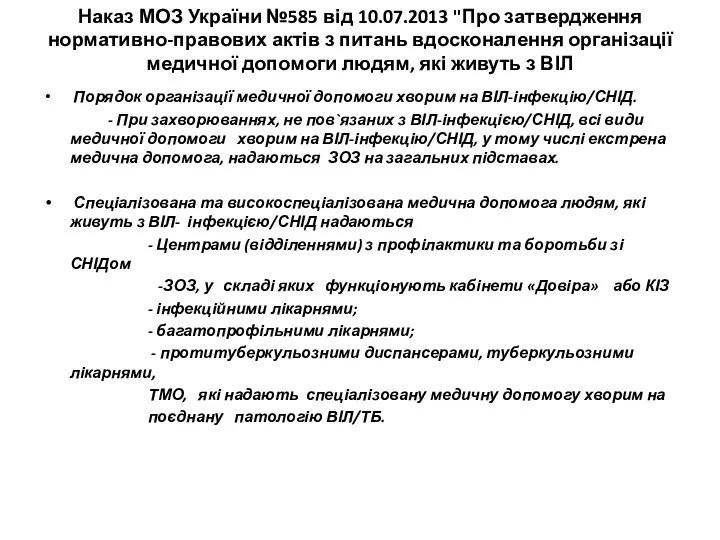 Наказ МОЗ України №585 від 10.07.2013 "Про затвердження нормативно-правових актів з питань вдосконалення організації медичної допомоги людям, які живуть з ВІЛ

• Порядок організації медичної допомоги хворим на ВІЛ-інфекцію/СНІД.

- При захворюваннях, не пов`язаних з ВІЛ-інфекцією/СНІД, всі види медичної допомоги хворим на ВІЛ-інфекцію/СНІД, у тому числі екстрена медична допомога, надаються ЗОЗ на загальних підставах.

• Спеціалізована та високоспеціалізована медична допомога людям, які живуть з ВІЛ- інфекцією/СНІД надаються

- Центрами (відділеннями) з профілактики та боротьби зі СНІДом

-ЗОЗ, у складі яких функціонують кабінети «Довіра» або КІЗ

- інфекційними лікарнями;

- багатопрофільними лікарнями;

- протитуберкульозними диспансерами, туберкульозними лікарнями,

ТМО, які надають спеціалізовану медичну допомогу хворим на поєднану патологію ВІЛ/ТБ.